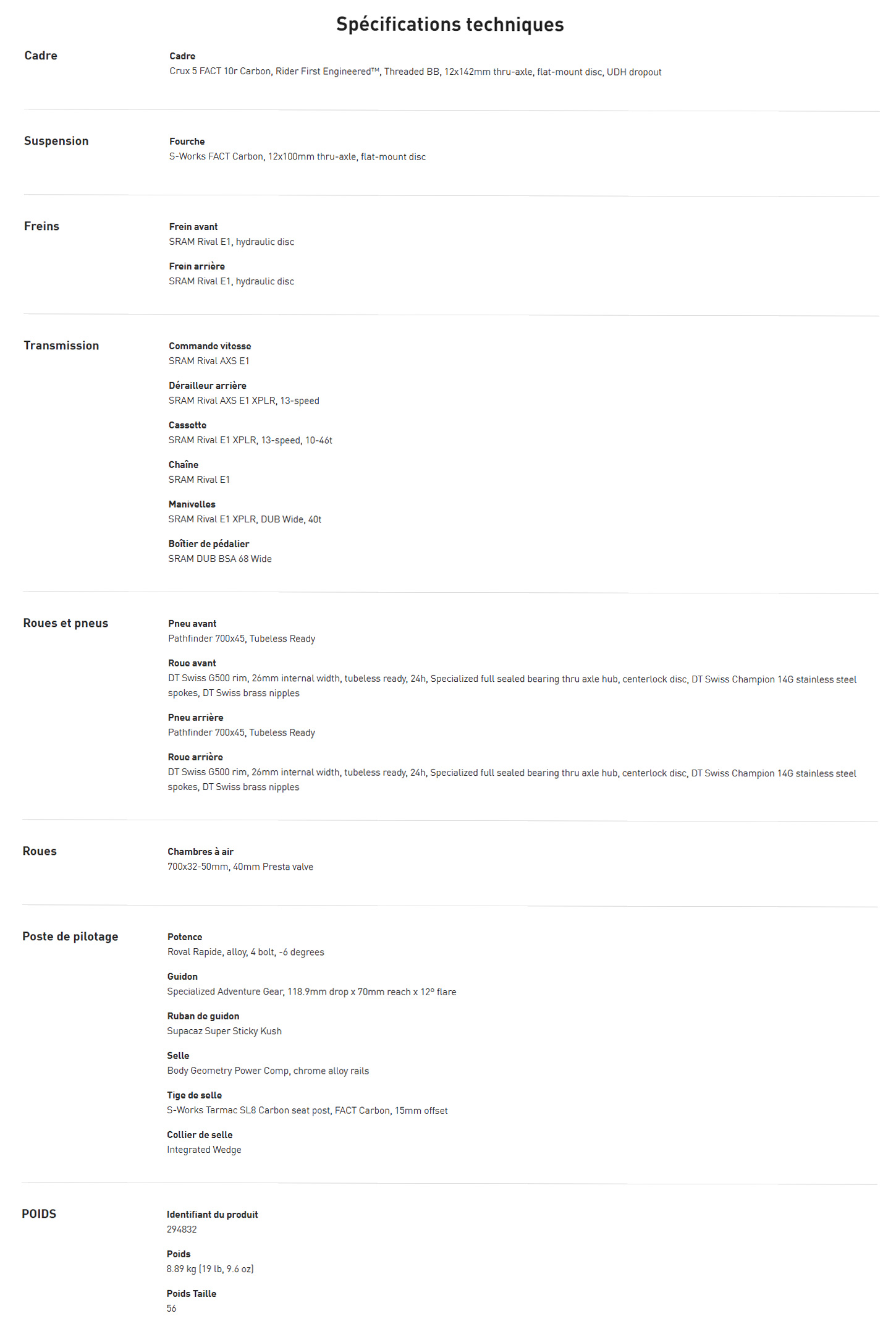 Spécifications techniques

Cadre

Cadre
Crux 5 FACT 10r Carbon, Rider First Engineered™, Threaded BB, 12x142mm thru-axle, flat-mount disc, UDH dropout

Suspension

Fourche
S-Works FACT Carbon, 12x100mm thru-axle, flat-mount disc

Freins

Frein avant
SRAM Rival E1, hydraulic disc

Frein arrière
SRAM Rival E1, hydraulic disc

Transmission

Commande vitesse
SRAM Rival AXS E1

Dérailleur arrière
SRAM Rival AXS E1 XPLR, 13-speed

Cassette
SRAM Rival E1 XPLR, 13-speed, 10-46t

Chaîne
SRAM Rival E1

Manivelles
SRAM Rival E1 XPLR, DUB Wide, 40t

Boîtier de pédalier
SRAM DUB BSA 68 Wide

Roues et pneus

Pneu avant
Pathfinder 700x45, Tubeless Ready

Roue avant
DT Swiss G500 rim, 26mm internal width, tubeless ready, 24h, Specialized full sealed bearing thru axle hub, centerlock disc, DT Swiss Champion 14G stainless steel spokes, DT Swiss brass nipples

Pneu arrière
Pathfinder 700x45, Tubeless Ready

Roue arrière
DT Swiss G500 rim, 26mm internal width, tubeless ready, 24h, Specialized full sealed bearing thru axle hub, centerlock disc, DT Swiss Champion 14G stainless steel spokes, DT Swiss brass nipples

Roues

Chambres à air
700x32-50mm, 40mm Presta valve

Poste de pilotage

Potence
Roval Rapide, alloy, 4 bolt, -6 degrees

Guidon
Specialized Adventure Gear, 118.9mm drop x 70mm reach x 12º flare

Ruban de guidon
Supacaz Super Sticky Kush

Selle
Body Geometry Power Comp, chrome alloy rails

Tige de selle
S-Works Tarmac SL8 Carbon seat post, FACT Carbon, 15mm offset

Collier de selle
Integrated Wedge

POIDS

Identifiant du produit
294832

Poids
8.89 kg (19 lb, 9.6 oz)

Poids Taille
56